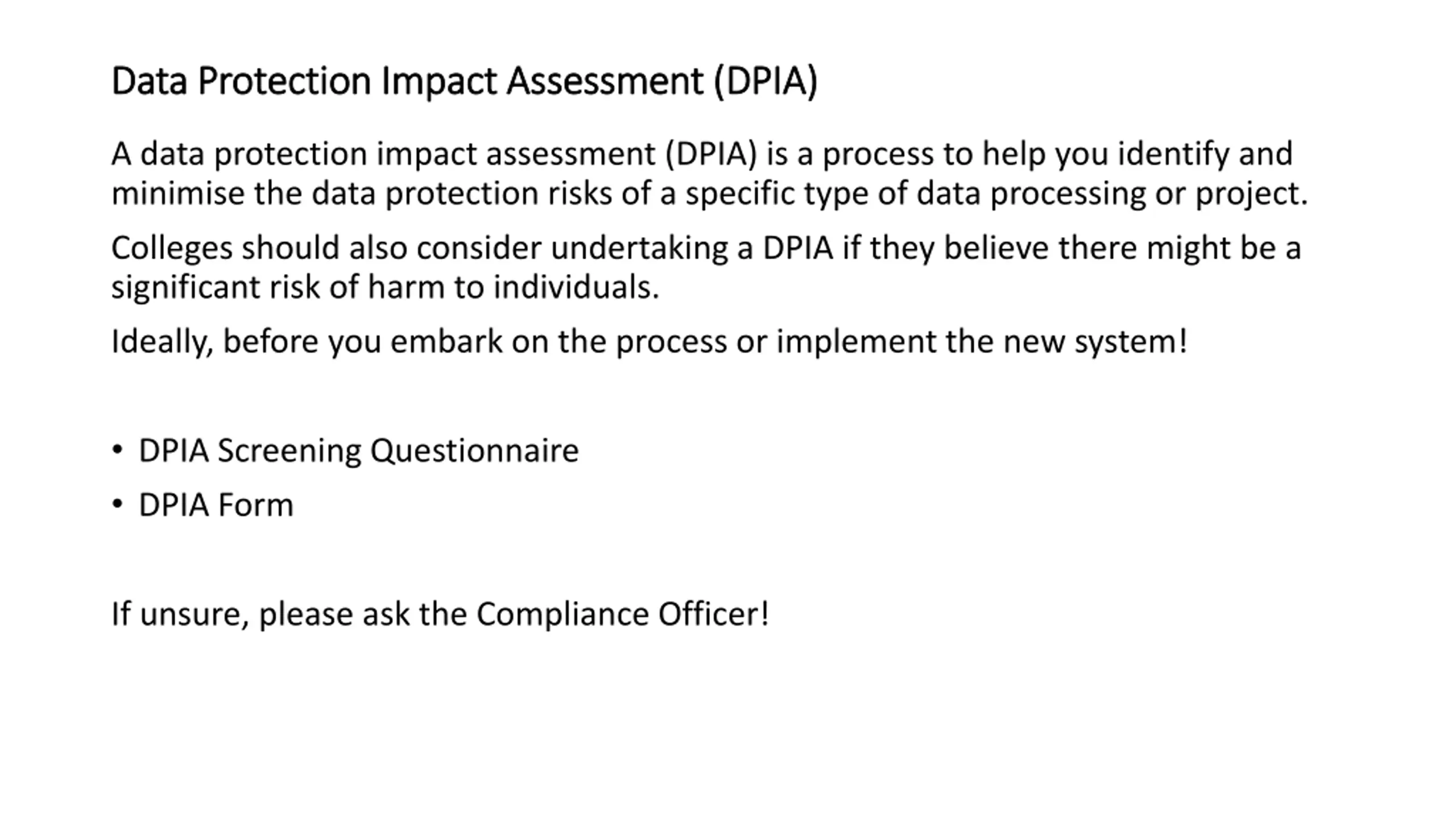 Data Protection Impact Assessment (DPIA)

A data protection impact assessment (DPIA) is a process to help you identify and minimise the data protection risks of a specific type of data processing or project.

Colleges should also consider undertaking a DPIA if they believe there might be a significant risk of harm to individuals.

Ideally, before you embark on the process or implement the new system!

• DPIA Screening Questionnaire
• DPIA Form

If unsure, please ask the Compliance Officer!